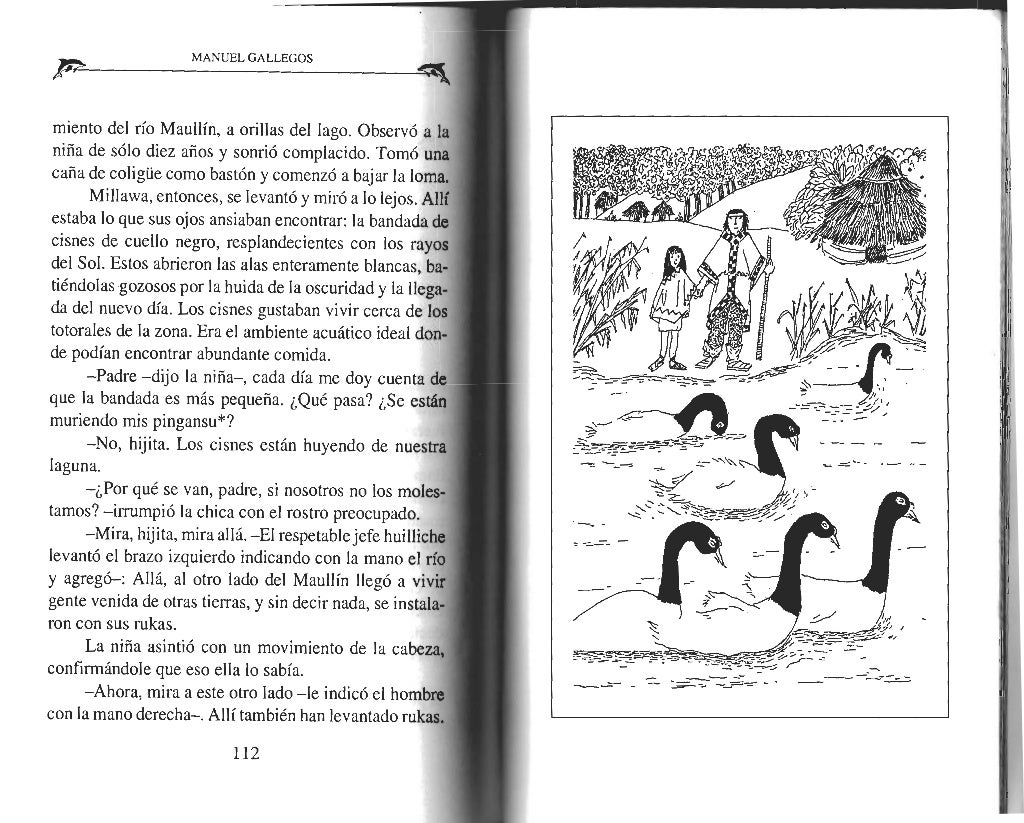 MANUEL GALLEGOS

miento del río Maullín, a orillas del lago. Observó a la niña de sólo diez años y sonrió complacido. Tomó una caña de coligüe como bastón y comenzó a bajar la loma.

Millawa, entonces, se levantó y miró a lo lejos. Allí estaba lo que sus ojos ansiaban encontrar: la bandada de cisnes de cuello negro, resplandecientes con los rayos del Sol. Estos abrieron las alas enteramente blancas, batiéndolas gozosos por la huida de la oscuridad y la llegada del nuevo día. Los cisnes gustaban vivir cerca de los totorales de la zona. Era el ambiente acuático ideal donde podían encontrar abundante comida.

–Padre –dijo la niña–, cada día me doy cuenta de que la bandada es más pequeña. ¿Qué pasa? ¿Se están muriendo mis pingansu*?

–No, hijita. Los cisnes están huyendo de nuestra laguna.

–¿Por qué se van, padre, si nosotros no los molestamos? –irrumpió la chica con el rostro preocupado.

–Mira, hijita, mira allá. –El respetable jefe huilliche levantó el brazo izquierdo indicando con la mano el río y agregó–: Allá, al otro lado del Maullín llegó a vivir gente venida de otras tierras, y sin decir nada, se instalaron con sus rukas.

La niña asintió con un movimiento de la cabeza, confirmándole que eso ella lo sabía.

–Ahora, mira a este otro lado –le indicó el hombre con la mano derecha–. Allí también han levantado rukas.

112